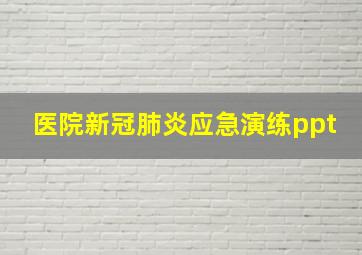 医院新冠肺炎应急演练ppt